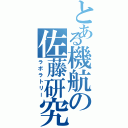 とある機航の佐藤研究
ラボラトリー